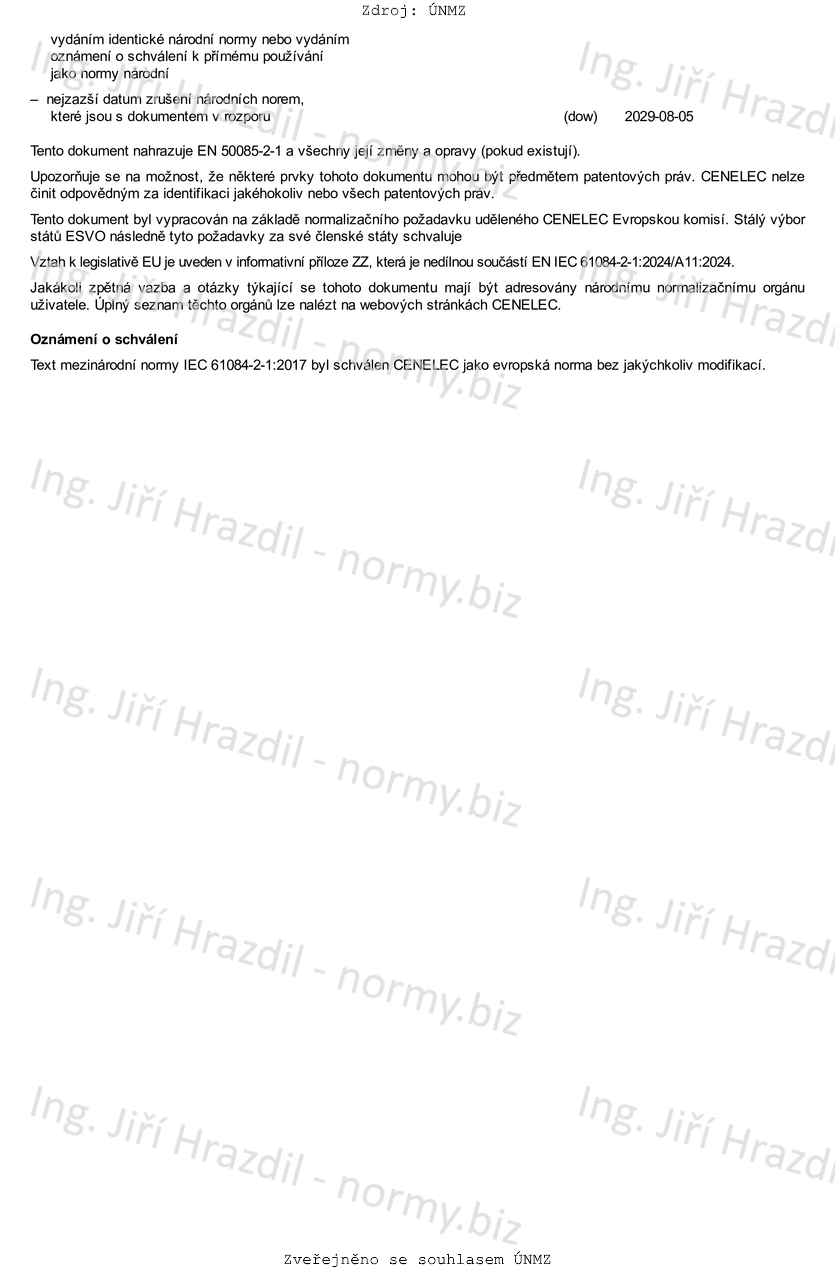 Zdroj: ÚNMZ

vydáním identické národní normy nebo vydáním oznámení o schválení k přímému používání jako normy národní

– nejzazší datum zrušení národních norem, které jsou s dokumentem v rozporu (dow) 2029-08-05

Tento dokument nahrazuje EN 50085-2-1 a všechny její změny a opravy (pokud existují).

Upozorňuje se na možnost, že některé prvky tohoto dokumentu mohou být předmětem patentových práv. CENELEC nelze činit odpovědným za identifikaci jakéhokoliv nebo všech patentových práv.

Tento dokument byl vypracován na základě normalizačního požadavku uděleného CENELEC Evropskou komisí. Stálý výbor států ESVO následně tyto požadavky za své členské státy schvaluje

Vztah k legislativě EU je uveden v informativní příloze ZZ, která je nedílnou součástí EN IEC 61084-2-1:2024/A11:2024.

Jakákoli zpětná vazba a otázky týkající se tohoto dokumentu mají být adresovány národnímu normalizačnímu orgánu uživatele. Úplný seznam těchto orgánů lze nalézt na webových stránkách CENELEC.

Oznámení o schválení

Text mezinárodní normy IEC 61084-2-1:2017 byl schválen CENELEC jako evropská norma bez jakýchkoliv modifikací.

Ing. Jiří Hrazdil - normy.biz

Zveřejněno se souhlasem ÚNMZ